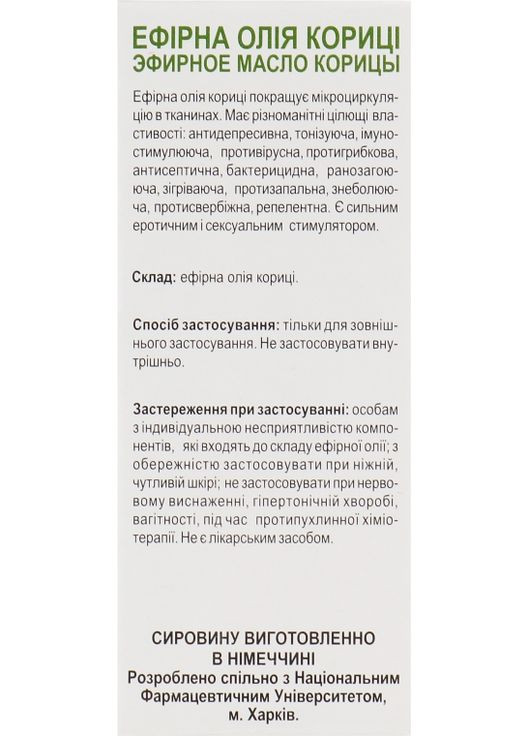 ЕФІРНА ОЛІЯ КОРИЦІ
ЭФИРНОЕ МАСЛО КОРИЦЫ

Ефірна олія кориці покращує мікроциркуляцію в тканинах. Має різноманітні цілющі властивості: антидепресивна, тонізуюча, імуностимулююча, противірусна, протигрибкова, антисептична, бактерицидна, ранозагоююча, зігріваюча, протизапальна, знеболююча, протисвербіжна, репелентна. Є сильним еротичним і сексуальним стимулятором.

Склад: ефірна олія кориці.

Спосіб застосування: тільки для зовнішнього застосування. Не застосовувати внутрішньо.

Застереження при застосуванні: особам з індивідуальною несприятливістю компонентів, які входять до складу ефірної олії; з обережністю застосовувати при ніжній, чутливій шкірі; не застосовувати при нервовому виснаженні, гіпертонічній хворобі, вагітності, під час протипухлинної хіміотерапії. Не є лікарським засобом.

СИРОВИНУ ВИГОТОВЛЕННО
В НІМЕЧЧИНІ
Розроблено спільно з Національним Фармацевтичним Університетом, м. Харків.